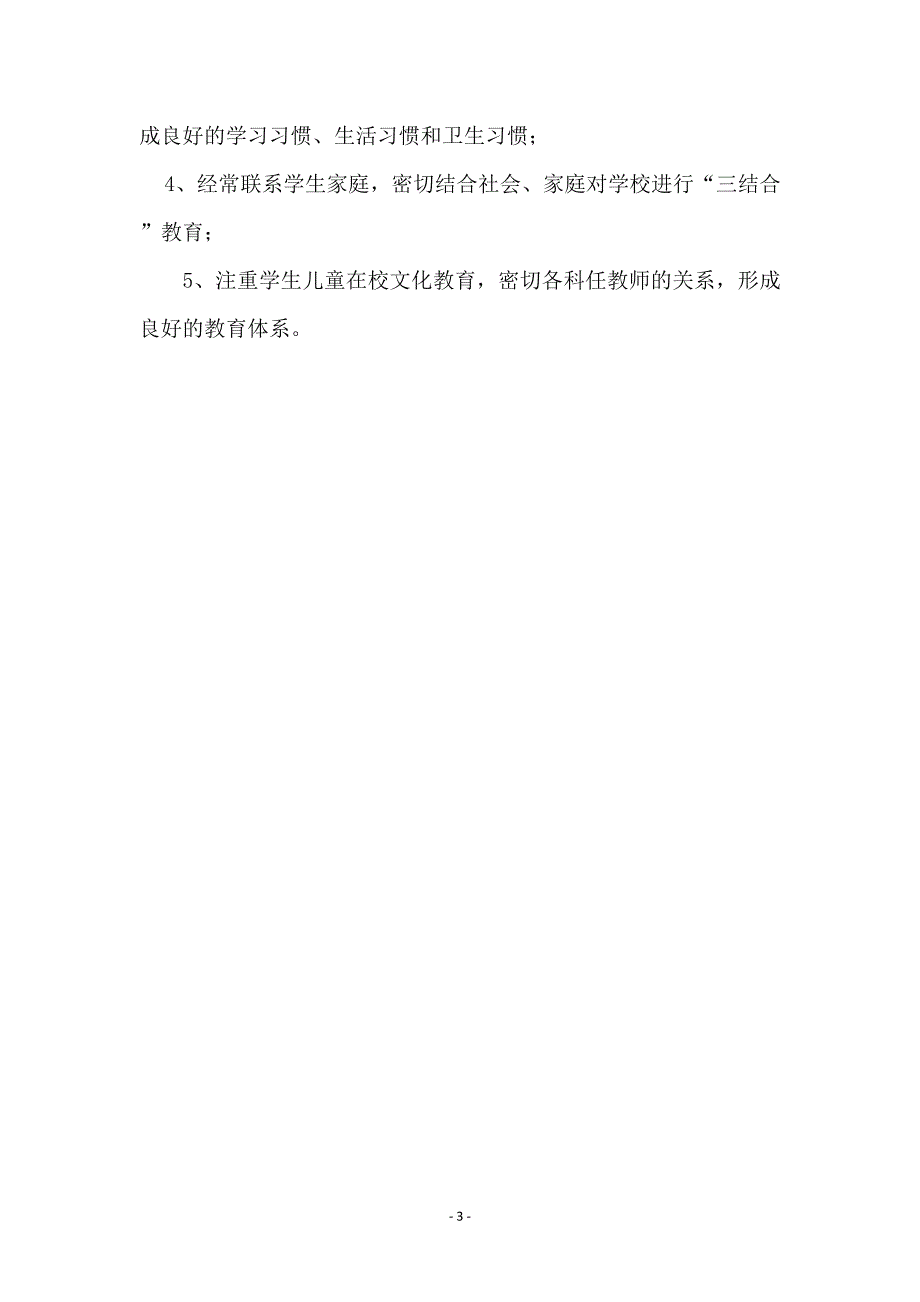 成良好的学习习惯、生活习惯和卫生习惯；

4、经常联系学生家庭，密切结合社会、家庭对学校进行“三结合”教育；

5、注重学生儿童在校文化教育，密切各科任教师的关系，形成良好的教育体系。

- 3 -